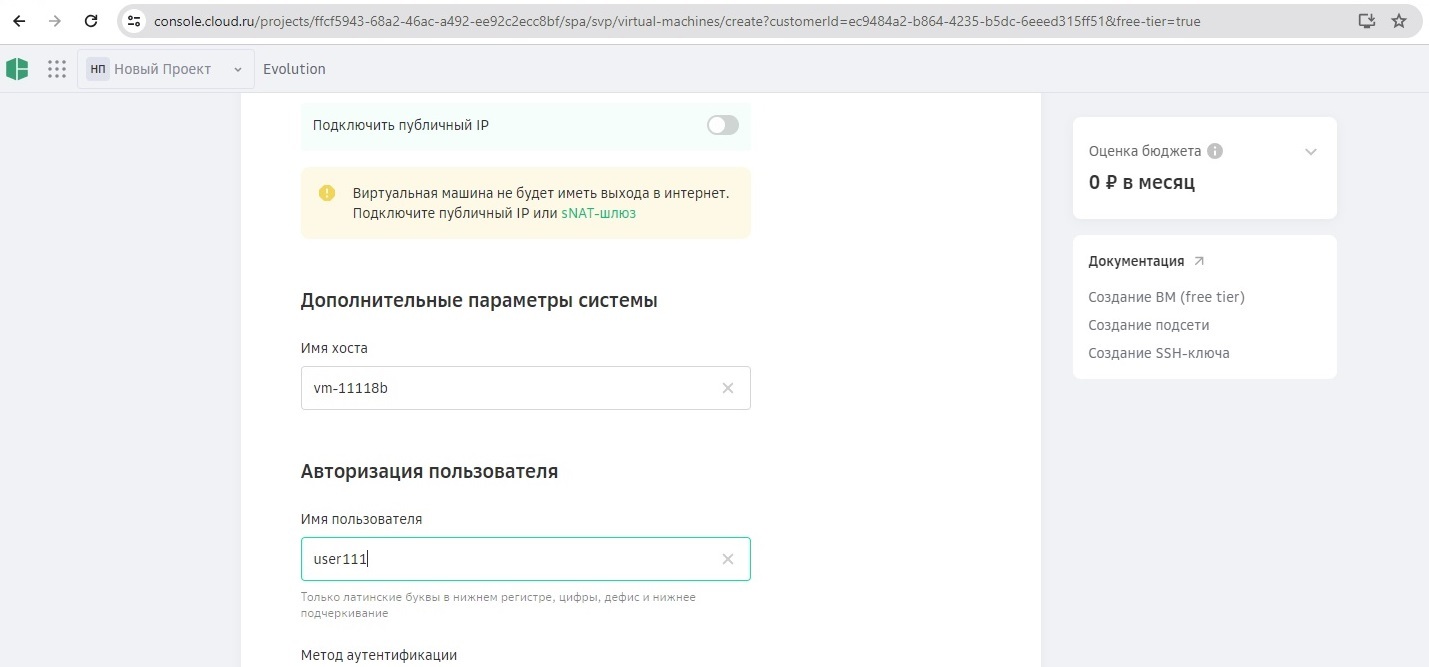 console.cloud.ru/projects/ffcf5943-68a2-46ac-a492-ee92c2ecc8bf/spa/svp/virtual-machines/create?customerId=ec9484a2-b864-4235-b5dc-6eeed315ff51&free-tier=true

НП Новый Проект

Evolution

Подключить публичный IP

Виртуальная машина не будет иметь выхода в интернет. Подключите публичный IP или sNAT-шлюз

Дополнительные параметры системы

Имя хоста

vm-11118b

Авторизация пользователя

Имя пользователя

user111

Только латинские буквы в нижнем регистре, цифры, дефис и нижнее подчеркивание

Метод аутентификации

Оценка бюджета

0 ₽ в месяц

Документация

Создание ВМ (free tier)

Создание подсети

Создание SSH-ключа